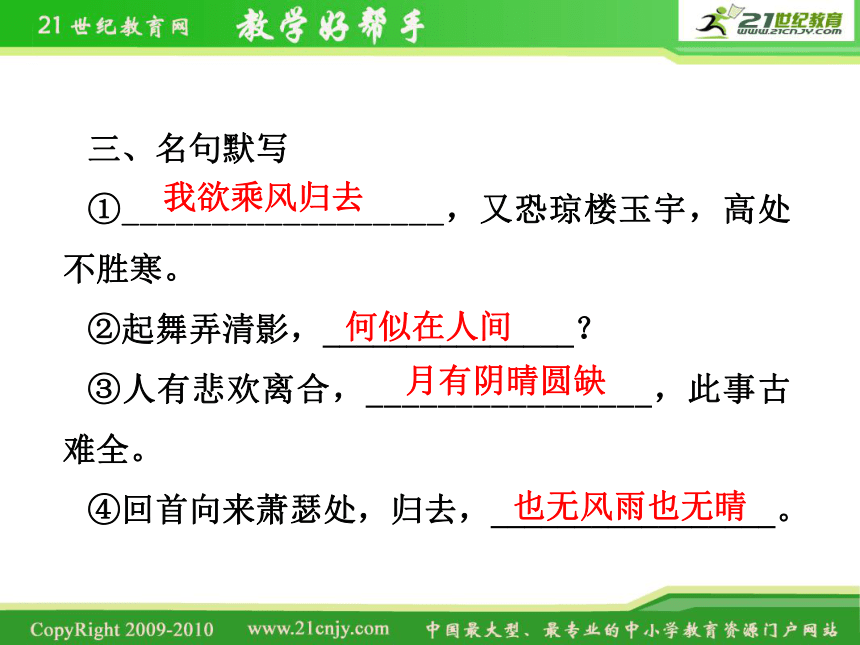 21世纪教育网 教学好帮手 21世纪教育 www.21cnjy.com

三、名句默写

①我欲乘风归去，又恐琼楼玉宇，高处不胜寒。

②起舞弄清影，何似在人间？

③人有悲欢离合，月有阴晴圆缺，此事古难全。

④回首向来萧瑟处，归去，也无风雨也无晴。

CopyRight 2009-2010 www.21cnjy.com 中国最大型、最专业的中小学教育资源门户网站